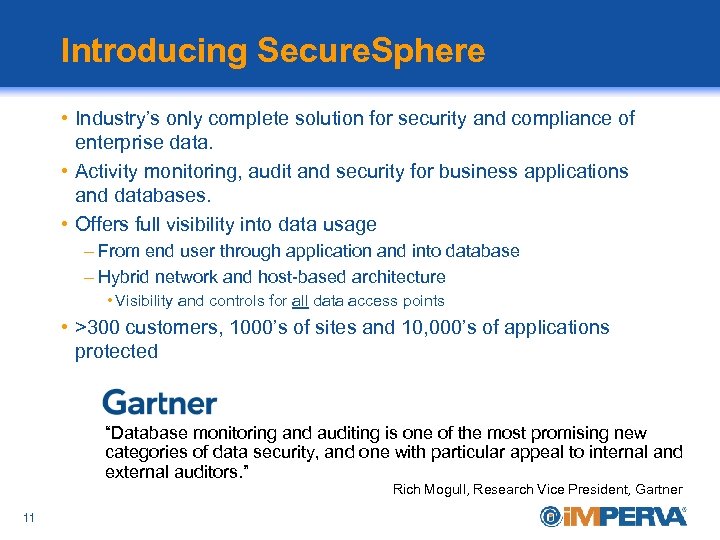 Introducing SecureSphere

• Industry's only complete solution for security and compliance of enterprise data.
• Activity monitoring, audit and security for business applications and databases.
• Offers full visibility into data usage
– From end user through application and into database
– Hybrid network and host-based architecture
• Visibility and controls for all data access points
• >300 customers, 1000's of sites and 10,000's of applications protected

Gartner

"Database monitoring and auditing is one of the most promising new categories of data security, and one with particular appeal to internal and external auditors."

Rich Mogull, Research Vice President, Gartner

11

iMPERVA®